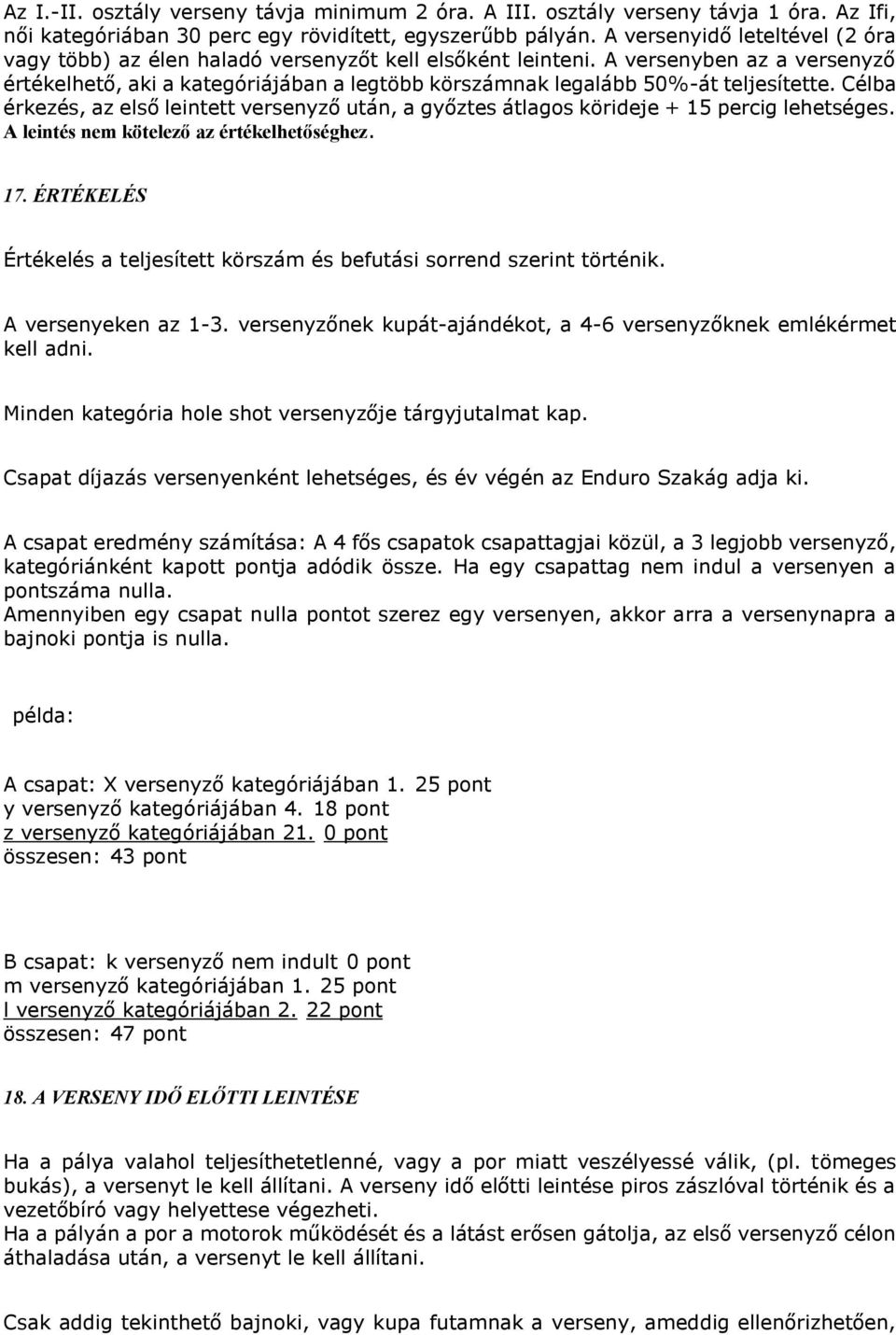 Az I.-II. osztály verseny távja minimum 2 óra. A III. osztály verseny távja 1 óra. Az Ifi, női kategóriában 30 perc egy rövidített, egyszerűbb pályán. A versenyidő leteltével (2 óra vagy több) az élen haladó versenyzőt kell elsőként leinteni. A versenyben az a versenyző értékelhető, aki a kategóriájában a legtöbb körszámnak legalább 50%-át teljesítette. Célba érkezés, az első leintett versenyző után, a győztes átlagos körideje + 15 percig lehetséges. A leintés nem kötelező az értékelhetőséghez.

17. ÉRTÉKELÉS

Értékelés a teljesített körszám és befutási sorrend szerint történik.

A versenyeken az 1-3. versenyzőnek kupát-ajándékot, a 4-6 versenyzőknek emlékérmet kell adni.

Minden kategória hole shot versenyzője tárgyjutalmat kap.

Csapat díjazás versenyenként lehetséges, és év végén az Enduro Szakág adja ki.

A csapat eredmény számítása: A 4 fős csapatok csapattagjai közül, a 3 legjobb versenyző, kategóriánként kapott pontja adódik össze. Ha egy csapattag nem indul a versenyen a pontszáma nulla.
Amennyiben egy csapat nulla pontot szerez egy versenyen, akkor arra a versenynapra a bajnoki pontja is nulla.

példa:

A csapat: X versenyző kategóriájában 1. 25 pont
y versenyző kategóriájában 4. 18 pont
z versenyző kategóriájában 21. 0 pont
összesen: 43 pont

B csapat: k versenyző nem indult 0 pont
m versenyző kategóriájában 1. 25 pont
l versenyző kategóriájában 2. 22 pont
összesen: 47 pont

18. A VERSENY IDŐ ELŐTTI LEINTÉSE

Ha a pálya valahol teljesíthetetlenné, vagy a por miatt veszélyessé válik, (pl. tömeges bukás), a versenyt le kell állítani. A verseny idő előtti leintése piros zászlóval történik és a vezetőbíró vagy helyettese végezheti.
Ha a pályán a por a motorok működését és a látást erősen gátolja, az első versenyző célon áthaladása után, a versenyt le kell állítani.

Csak addig tekinthető bajnoki, vagy kupa futamnak a verseny, ameddig ellenőrizhetően,